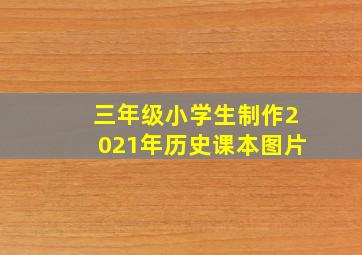 三年级小学生制作2021年历史课本图片